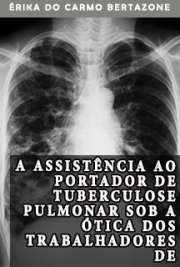 ÉRIKA DO CARMO BERTAZONE

A ASSISTÊNCIA AO PORTADOR DE TUBERCULOSE PULMONAR SOB A ÓTICA DOS TRABALHADORES DE